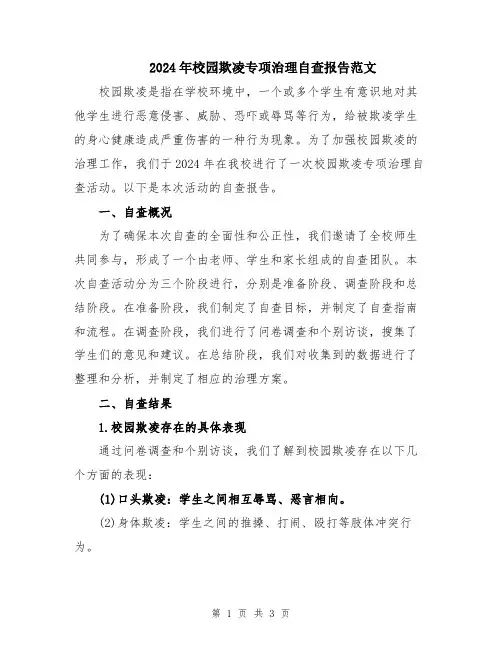 2024年校园欺凌专项治理自查报告范文

校园欺凌是指在学校环境中，一个或多个学生有意识地对其他学生进行恶意侵害、威胁、恐吓或辱骂等行为，给被欺凌学生的身心健康造成严重伤害的一种行为现象。为了加强校园欺凌的治理工作，我们于2024年在我校进行了一次校园欺凌专项治理自查活动。以下是本次活动的自查报告。

一、自查概况

为了确保本次自查的全面性和公正性，我们邀请了全校师生共同参与，形成了一个由老师、学生和家长组成的自查团队。本次自查活动分为三个阶段进行，分别是准备阶段、调查阶段和总结阶段。在准备阶段，我们制定了自查目标，并制定了自查指南和流程。在调查阶段，我们进行了问卷调查和个别访谈，搜集了学生们的意见和建议。在总结阶段，我们对收集到的数据进行了整理和分析，并制定了相应的治理方案。

二、自查结果

1.校园欺凌存在的具体表现

通过问卷调查和个别访谈，我们了解到校园欺凌存在以下几个方面的表现：

(1)口头欺凌：学生之间相互辱骂、恶言相向。

(2)身体欺凌：学生之间的推搡、打闹、殴打等肢体冲突行为。

第 1 页 共 3 页